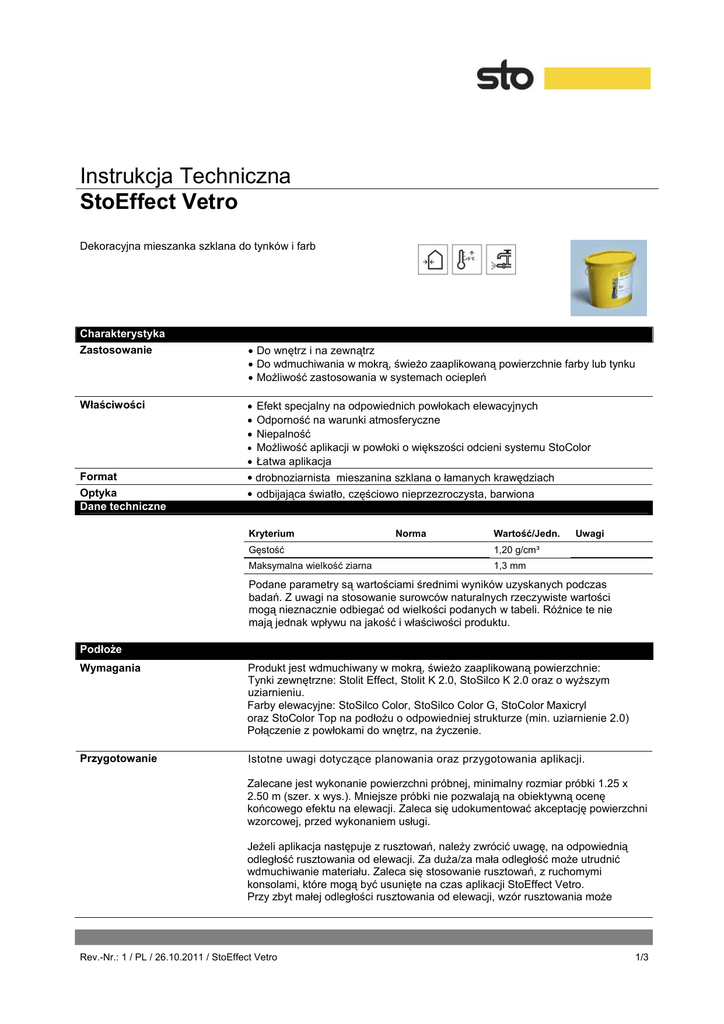 sto

Instrukcja Techniczna
StoEffect Vetro

Dekoracyjna mieszanka szklana do tynków i farb

Charakterystyka

Zastosowanie
• Do wnętrz i na zewnątrz
• Do wdmuchiwania w mokrą, świeżo zaaplikowaną powierzchnie farby lub tynku
• Możliwość zastosowania w systemach ociepleń

Właściwości
• Efekt specjalny na odpowiednich powłokach elewacyjnych
• Odporność na warunki atmosferyczne
• Niepalność
• Możliwość aplikacji w powłoki o większości odcieni systemu StoColor
• Łatwa aplikacja

Format
• drobnoziarnista mieszanina szklana o łamanych krawędziach

Optyka
• odbijająca światło, częściowo nieprzezroczysta, barwiona

Dane techniczne

| Kryterium | Norma | Wartość/Jedn. | Uwagi |
|---|---|---|---|
| Gęstość | | 1,20 g/cm³ | |
| Maksymalna wielkość ziarna | | 1,3 mm | |

Podane parametry są wartościami średnimi wyników uzyskanych podczas badań. Z uwagi na stosowanie surowców naturalnych rzeczywiste wartości mogą nieznacznie odbiegać od wielkości podanych w tabeli. Różnice te nie mają jednak wpływu na jakość i właściwości produktu.

Podłoże

Wymagania
Produkt jest wdmuchiwany w mokrą, świeżo zaaplikowaną powierzchnie:
Tynki zewnętrzne: Stolit Effect, Stolit K 2.0, StoSilco K 2.0 oraz o wyższym uziarnieniu.
Farby elewacyjne: StoSilco Color, StoSilco Color G, StoColor Maxicryl oraz StoColor Top na podłożu o odpowiedniej strukturze (min. uziarnienie 2.0)
Połączenie z powłokami do wnętrz, na życzenie.

Przygotowanie
Istotne uwagi dotyczące planowania oraz przygotowania aplikacji.

Zalecane jest wykonanie powierzchni próbnej, minimalny rozmiar próbki 1.25 x 2.50 m (szer. x wys.). Mniejsze próbki nie pozwalają na obiektywną ocenę końcowego efektu na elewacji. Zaleca się udokumentować akceptację powierzchni wzorcowej, przed wykonaniem usługi.

Jeżeli aplikacja następuje z rusztowań, należy zwrócić uwagę, na odpowiednią odległość rusztowania od elewacji. Za duża/za mała odległość może utrudnić wdmuchiwanie materiału. Zaleca się stosowanie rusztowań, z ruchomymi konsolami, które mogą być usunięte na czas aplikacji StoEffect Vetro.
Przy zbyt małej odległości rusztowania od elewacji, wzór rusztowania może

Rev.-Nr.: 1 / PL / 26.10.2011 / StoEffect Vetro
1/3